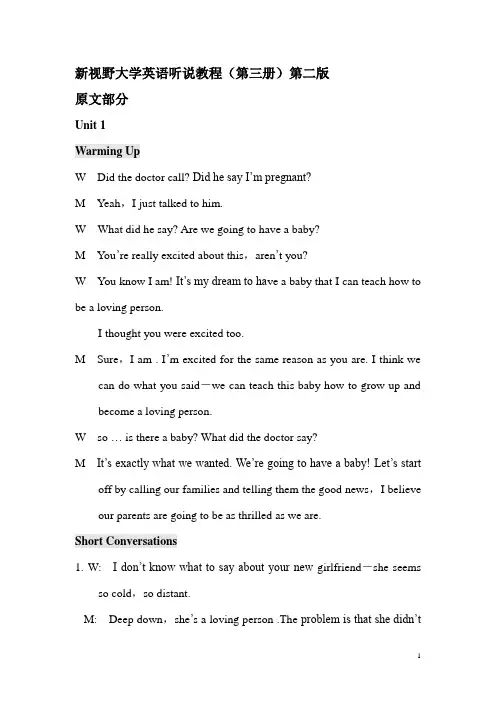 新视野大学英语听说教程（第三册）第二版

原文部分

Unit 1

Warming Up

W Did the doctor call? Did he say I'm pregnant?

M Yeah，I just talked to him.

W What did he say? Are we going to have a baby?

M You're really excited about this，aren't you?

W You know I am! It's my dream to have a baby that I can teach how to be a loving person.

I thought you were excited too.

M Sure，I am . I'm excited for the same reason as you are. I think we can do what you said—we can teach this baby how to grow up and become a loving person.

W so … is there a baby? What did the doctor say?

M It's exactly what we wanted. We're going to have a baby! Let's start off by calling our families and telling them the good news，I believe our parents are going to be as thrilled as we are.

Short Conversations

1. W: I don't know what to say about your new girlfriend—she seems so cold，so distant.

M: Deep down，she's a loving person .The problem is that she didn't

1